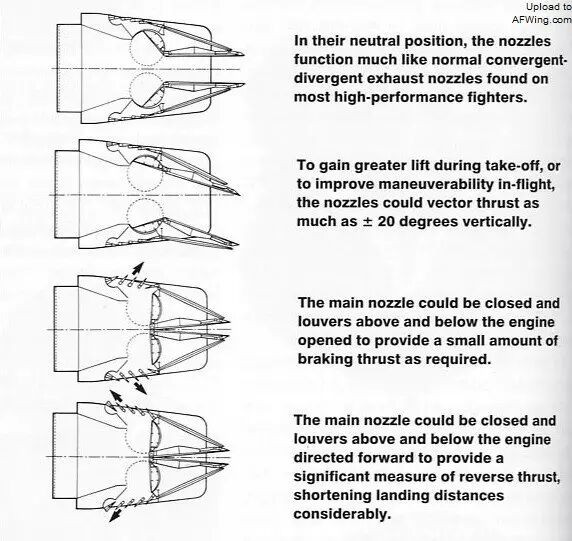 Upload to
AFWing.com

In their neutral position, the nozzles function much like normal convergent-divergent exhaust nozzles found on most high-performance fighters.

To gain greater lift during take-off, or to improve maneuverability in-flight, the nozzles could vector thrust as much as ± 20 degrees vertically.

The main nozzle could be closed and louvers above and below the engine opened to provide a small amount of braking thrust as required.

The main nozzle could be closed and louvers above and below the engine directed forward to provide a significant measure of reverse thrust, shortening landing distances considerably.